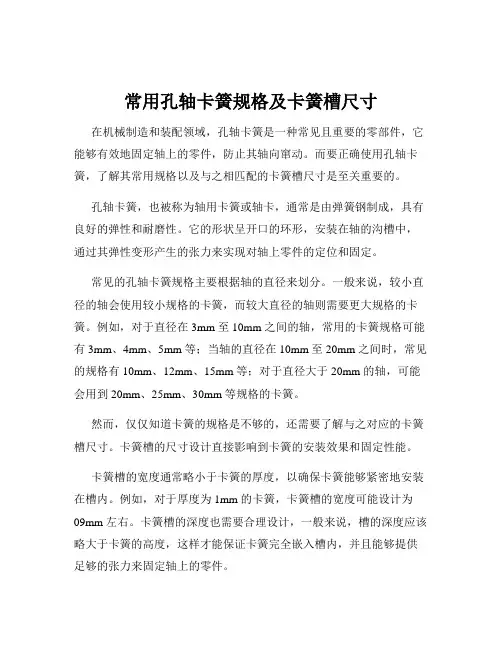 常用孔轴卡簧规格及卡簧槽尺寸

在机械制造和装配领域，孔轴卡簧是一种常见且重要的零部件，它能够有效地固定轴上的零件，防止其轴向窜动。而要正确使用孔轴卡簧，了解其常用规格以及与之相匹配的卡簧槽尺寸是至关重要的。

孔轴卡簧，也被称为轴用卡簧或轴卡，通常是由弹簧钢制成，具有良好的弹性和耐磨性。它的形状呈开口的环形，安装在轴的沟槽中，通过其弹性变形产生的张力来实现对轴上零件的定位和固定。

常见的孔轴卡簧规格主要根据轴的直径来划分。一般来说，较小直径的轴会使用较小规格的卡簧，而较大直径的轴则需要更大规格的卡簧。例如，对于直径在 3mm 至 10mm 之间的轴，常用的卡簧规格可能有 3mm、4mm、5mm 等；当轴的直径在 10mm 至 20mm 之间时，常见的规格有 10mm、12mm、15mm 等；对于直径大于 20mm 的轴，可能会用到 20mm、25mm、30mm 等规格的卡簧。

然而，仅仅知道卡簧的规格是不够的，还需要了解与之对应的卡簧槽尺寸。卡簧槽的尺寸设计直接影响到卡簧的安装效果和固定性能。

卡簧槽的宽度通常略小于卡簧的厚度，以确保卡簧能够紧密地安装在槽内。例如，对于厚度为 1mm 的卡簧，卡簧槽的宽度可能设计为 09mm 左右。卡簧槽的深度也需要合理设计，一般来说，槽的深度应该略大于卡簧的高度，这样才能保证卡簧完全嵌入槽内，并且能够提供足够的张力来固定轴上的零件。